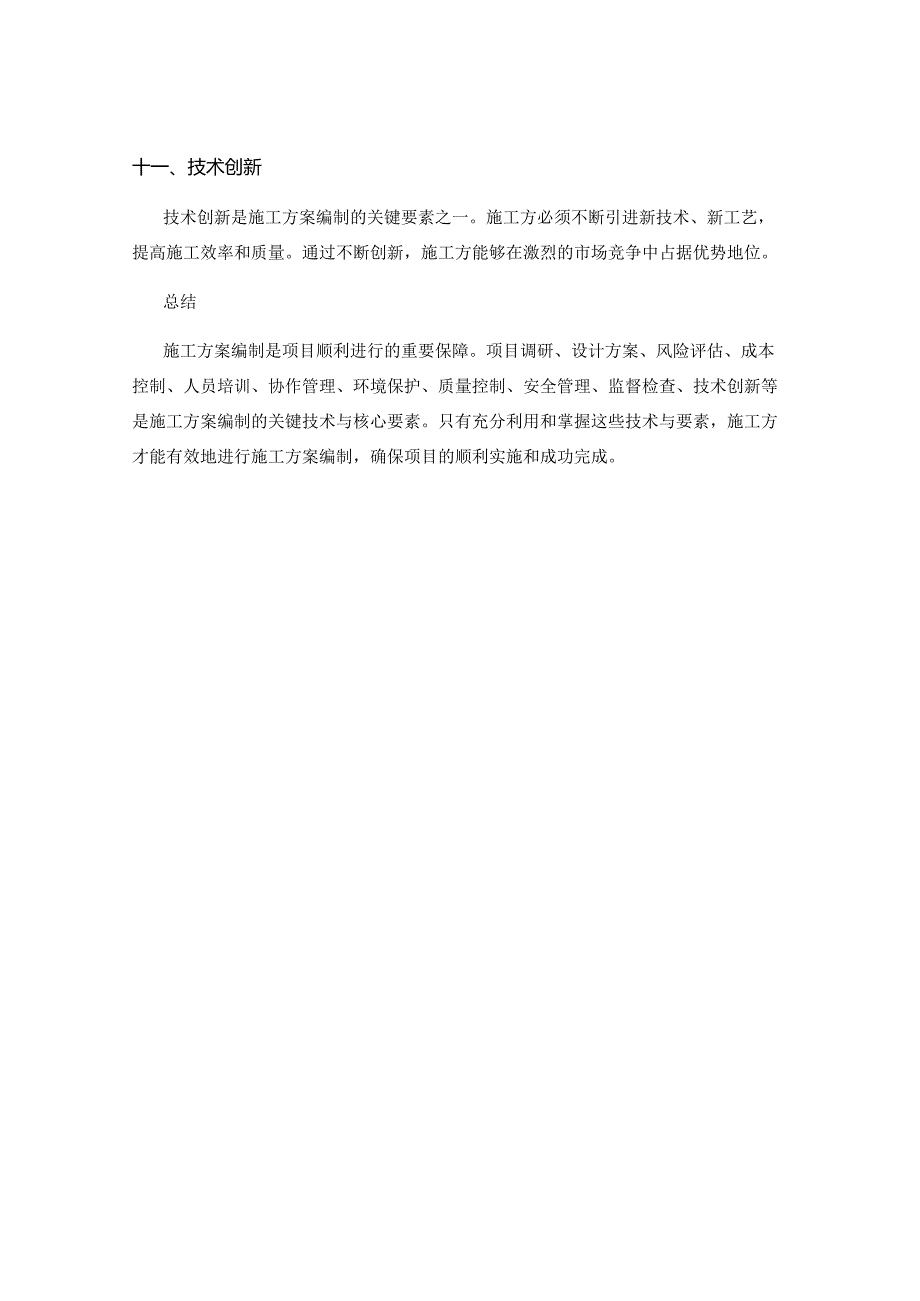 十一、技术创新

技术创新是施工方案编制的关键要素之一。施工方必须不断引进新技术、新工艺，提高施工效率和质量。通过不断创新，施工方能够在激烈的市场竞争中占据优势地位。

总结

施工方案编制是项目顺利进行的重要保障。项目调研、设计方案、风险评估、成本控制、人员培训、协作管理、环境保护、质量控制、安全管理、监督检查、技术创新等是施工方案编制的关键技术与核心要素。只有充分利用和掌握这些技术与要素，施工方才能有效地进行施工方案编制，确保项目的顺利实施和成功完成。